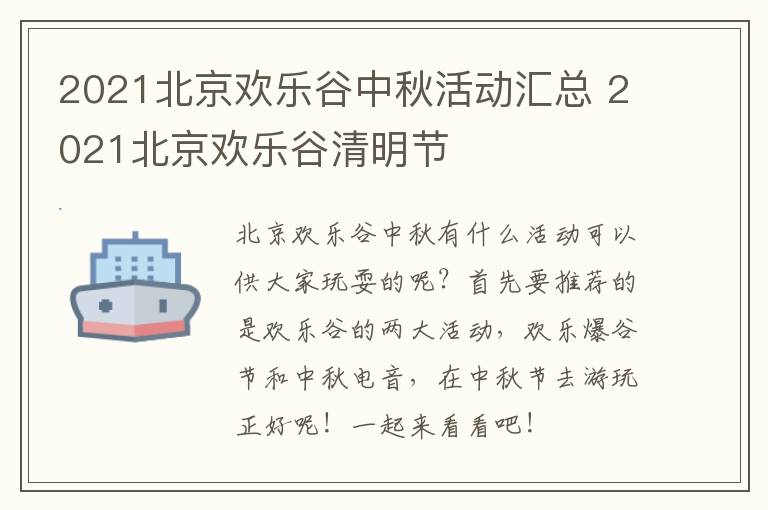 2021北京欢乐谷中秋活动汇总 2021北京欢乐谷清明节

北京欢乐谷中秋有什么活动可以供大家玩耍的呢？首先要推荐的是欢乐谷的两大活动，欢乐爆谷节和中秋电音，在中秋节去游玩正好呢！一起来看看吧！